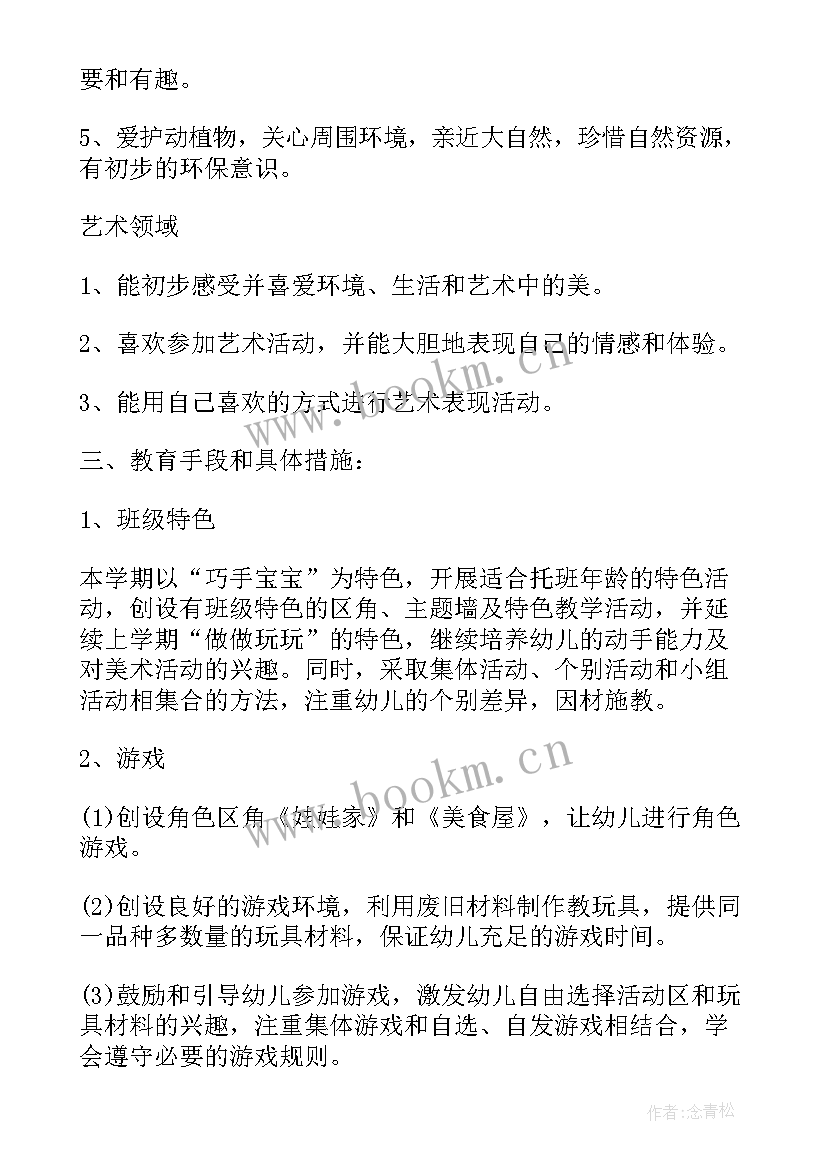 要和有趣。

5、爱护动植物，关心周围环境，亲近大自然，珍惜自然资源，有初步的环保意识。

艺术领域

1、能初步感受并喜爱环境、生活和艺术中的美。

2、喜欢参加艺术活动，并能大胆地表现自己的情感和体验。

3、能用自己喜欢的方式进行艺术表现活动。

三、教育手段和具体措施：

1、班级特色

本学期以“巧手宝宝”为特色，开展适合托班年龄的特色活动，创设有班级特色的区角、主题墙及特色教学活动，并延续上学期“做做玩玩”的特色，继续培养幼儿的动手能力及对美术活动的兴趣。同时，采取集体活动、个别活动和小组活动相集合的方法，注重幼儿的个别差异，因材施教。

2、游戏

(1)创设角色区角《娃娃家》和《美食屋》，让幼儿进行角色游戏。

(2)创设良好的游戏环境，利用废旧材料制作教玩具，提供同一品种多数量的玩具材料，保证幼儿充足的游戏时间。

(3)鼓励和引导幼儿参加游戏，激发幼儿自由选择活动区和玩具材料的兴趣，注重集体游戏和自选、自发游戏相结合，学会遵守必要的游戏规则。

www.bookm.cn

www.bookm.cn

作者:念青松